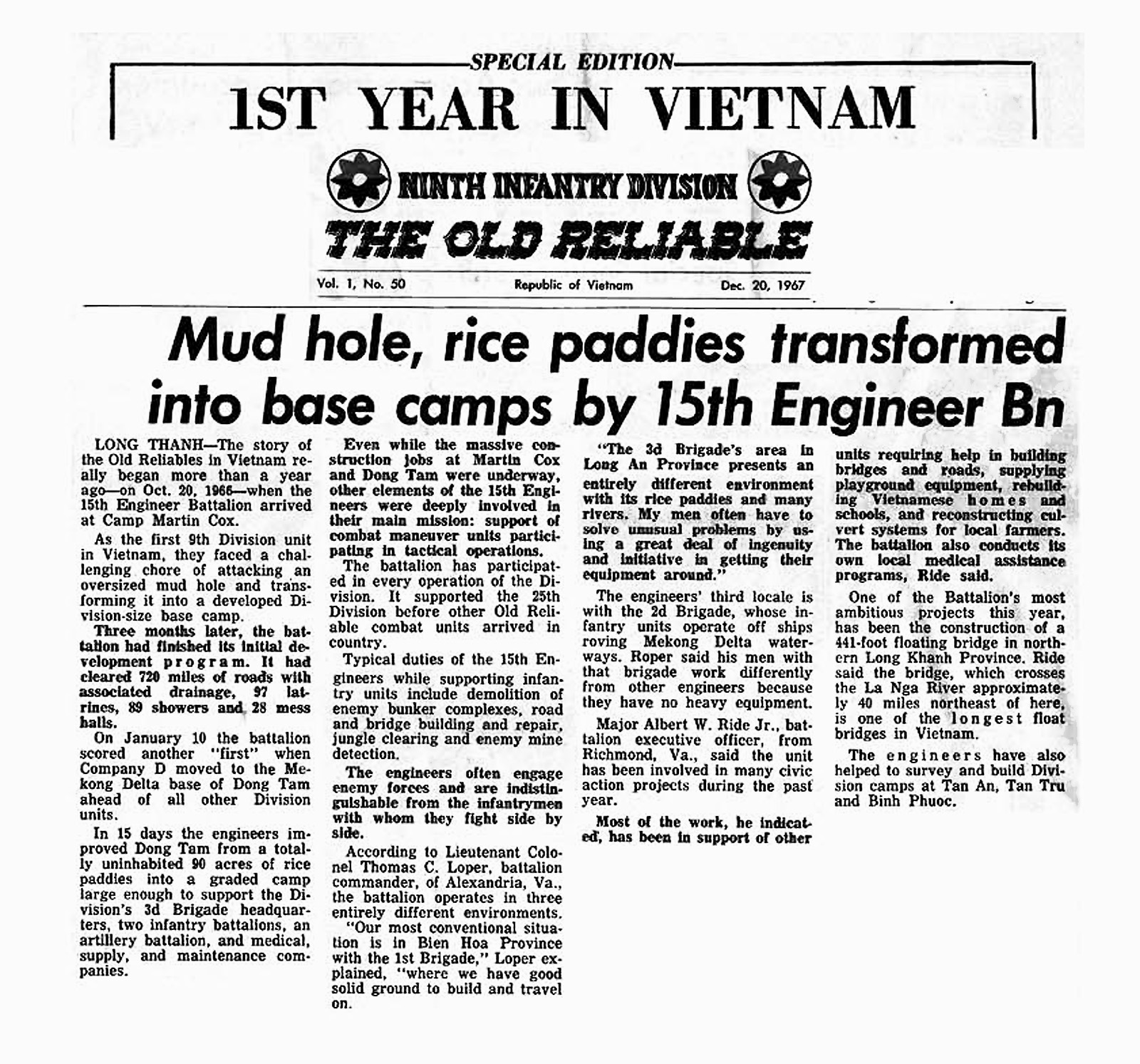 SPECIAL EDITION

1ST YEAR IN VIETNAM

NINTH INFANTRY DIVISION

THE OLD RELIABLE

Vol. 1, No. 50 Republic of Vietnam Dec. 20, 1967

Mud hole, rice paddies transformed into base camps by 15th Engineer Bn

LONG THANH—The story of the Old Reliables in Vietnam really began more than a year ago—on Oct. 20, 1966—when the 15th Engineer Battalion arrived at Camp Martin Cox.

As the first 9th Division unit in Vietnam, they faced a challenging chore of attacking an oversized mud hole and transforming it into a developed Division-size base camp.

Three months later, the battalion had finished its initial development program. It had cleared 720 miles of roads with associated drainage, 97 latrines, 89 showers and 28 mess halls.

On January 10 the battalion scored another "first" when Company D moved to the Mekong Delta base of Dong Tam ahead of all other Division units.

In 15 days the engineers improved Dong Tam from a totally uninhabited 90 acres of rice paddies into a graded camp large enough to support the Division's 3d Brigade headquarters, two infantry battalions, an artillery battalion, and medical, supply, and maintenance companies.

Even while the massive construction jobs at Martin Cox and Dong Tam were underway, other elements of the 15th Engineers were deeply involved in their main mission: support of combat maneuver units participating in tactical operations.

The battalion has participated in every operation of the Division. It supported the 25th Division before other Old Reliable combat units arrived in country.

Typical duties of the 15th Engineers while supporting infantry units include demolition of enemy bunker complexes, road and bridge building and repair, jungle clearing and enemy mine detection.

The engineers often engage enemy forces and are indistinguishable from the infantrymen with whom they fight side by side.

According to Lieutenant Colonel Thomas C. Loper, battalion commander, of Alexandria, Va., the battalion operates in three entirely different environments.

"Our most conventional situation is in Bien Hoa Province with the 1st Brigade," Loper explained, "where we have good solid ground to build and travel on.

"The 3d Brigade's area in Long An Province presents an entirely different environment with its rice paddies and many rivers. My men often have to solve unusual problems by using a great deal of ingenuity and initiative in getting their equipment around."

The engineers' third locale is with the 2d Brigade, whose infantry units operate off ships roving Mekong Delta waterways. Roper said his men with that brigade work differently from other engineers because they have no heavy equipment.

Major Albert W. Ride Jr., battalion executive officer, from Richmond, Va., said the unit has been involved in many civic action projects during the past year.

Most of the work, he indicated, has been in support of other units requiring help in building bridges and roads, supplying playground equipment, rebuilding Vietnamese homes and schools, and reconstructing culvert systems for local farmers. The battalion also conducts its own local medical assistance programs, Ride said.

One of the Battalion's most ambitious projects this year, has been the construction of a 441-foot floating bridge in northern Long Khanh Province. Ride said the bridge, which crosses the La Nga River approximately 40 miles northeast of here, is one of the longest float bridges in Vietnam.

The engineers have also helped to survey and build Division camps at Tan An, Tan Tru and Binh Phuoc.